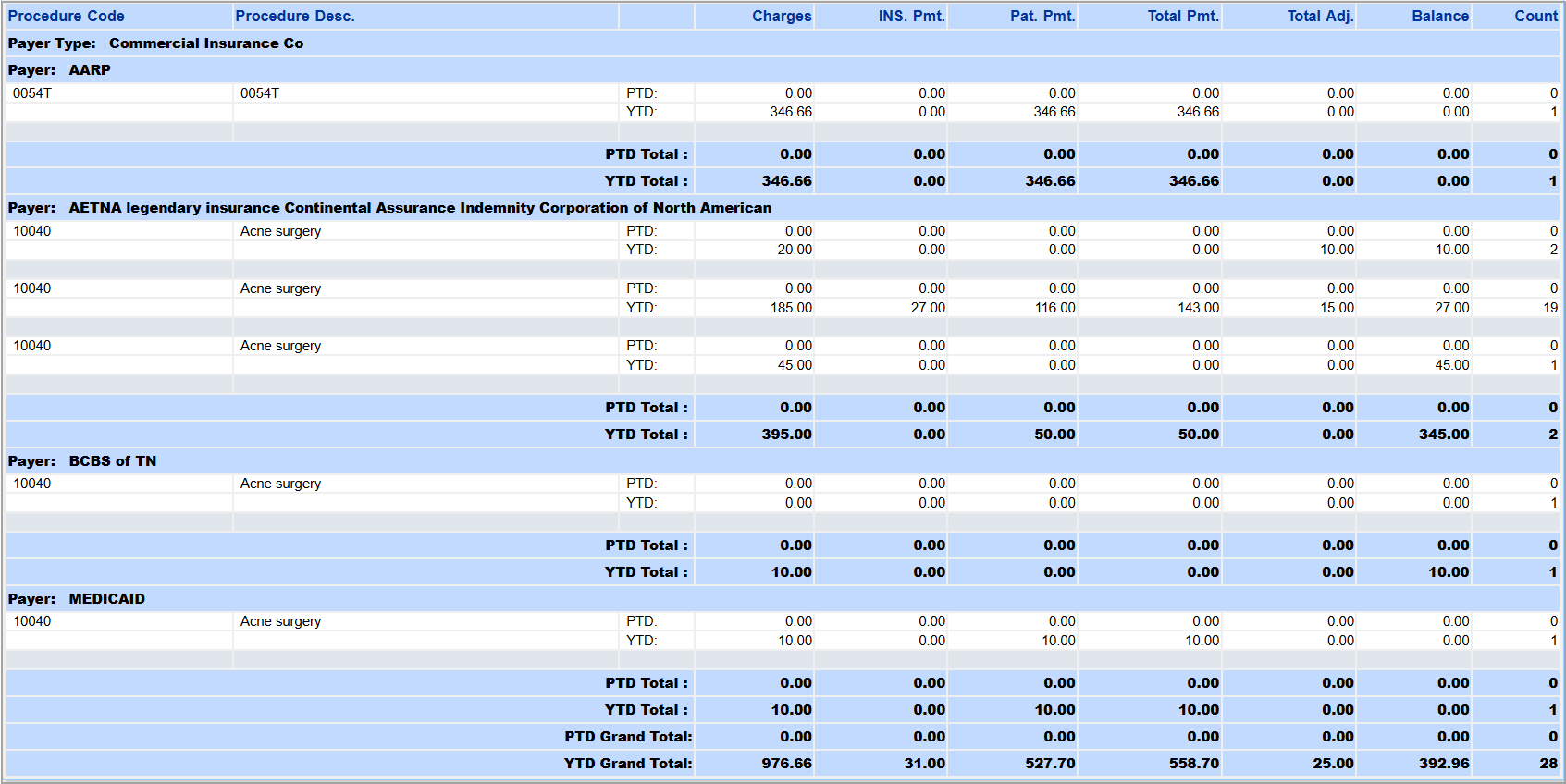 | Procedure Code | Procedure Desc. | | Charges | INS. Pmt. | Pat. Pmt. | Total Pmt. | Total Adj. | Balance | Count |
|---|---|---|---|---|---|---|---|---|---|
| Payer Type: Commercial Insurance Co | | | | | | | | | |
| Payer: AARP | | | | | | | | | |
| 0054T | 0054T | PTD: | 0.00 | 0.00 | 0.00 | 0.00 | 0.00 | 0.00 | 0 |
| | | YTD: | 346.66 | 0.00 | 346.66 | 346.66 | 0.00 | 0.00 | 1 |
| | | PTD Total : | 0.00 | 0.00 | 0.00 | 0.00 | 0.00 | 0.00 | 0 |
| | | YTD Total : | 346.66 | 0.00 | 346.66 | 346.66 | 0.00 | 0.00 | 1 |
| Payer: AETNA legendary insurance Continental Assurance Indemnity Corporation of North American | | | | | | | | | |
| 10040 | Acne surgery | PTD: | 0.00 | 0.00 | 0.00 | 0.00 | 0.00 | 0.00 | 0 |
| | | YTD: | 20.00 | 0.00 | 0.00 | 0.00 | 10.00 | 10.00 | 2 |
| 10040 | Acne surgery | PTD: | 0.00 | 0.00 | 0.00 | 0.00 | 0.00 | 0.00 | 0 |
| | | YTD: | 185.00 | 27.00 | 116.00 | 143.00 | 15.00 | 27.00 | 19 |
| 10040 | Acne surgery | PTD: | 0.00 | 0.00 | 0.00 | 0.00 | 0.00 | 0.00 | 0 |
| | | YTD: | 45.00 | 0.00 | 0.00 | 0.00 | 0.00 | 45.00 | 1 |
| | | PTD Total : | 0.00 | 0.00 | 0.00 | 0.00 | 0.00 | 0.00 | 0 |
| | | YTD Total : | 395.00 | 0.00 | 50.00 | 50.00 | 0.00 | 345.00 | 2 |
| Payer: BCBS of TN | | | | | | | | | |
| 10040 | Acne surgery | PTD: | 0.00 | 0.00 | 0.00 | 0.00 | 0.00 | 0.00 | 0 |
| | | YTD: | 0.00 | 0.00 | 0.00 | 0.00 | 0.00 | 0.00 | 1 |
| | | PTD Total : | 0.00 | 0.00 | 0.00 | 0.00 | 0.00 | 0.00 | 0 |
| | | YTD Total : | 10.00 | 0.00 | 0.00 | 0.00 | 0.00 | 10.00 | 1 |
| Payer: MEDICAID | | | | | | | | | |
| 10040 | Acne surgery | PTD: | 0.00 | 0.00 | 0.00 | 0.00 | 0.00 | 0.00 | 0 |
| | | YTD: | 10.00 | 0.00 | 10.00 | 10.00 | 0.00 | 0.00 | 1 |
| | | PTD Total : | 0.00 | 0.00 | 0.00 | 0.00 | 0.00 | 0.00 | 0 |
| | | YTD Total : | 10.00 | 0.00 | 10.00 | 10.00 | 0.00 | 0.00 | 1 |
| | | PTD Grand Total: | 0.00 | 0.00 | 0.00 | 0.00 | 0.00 | 0.00 | 0 |
| | | YTD Grand Total: | 976.66 | 31.00 | 527.70 | 558.70 | 25.00 | 392.96 | 28 |